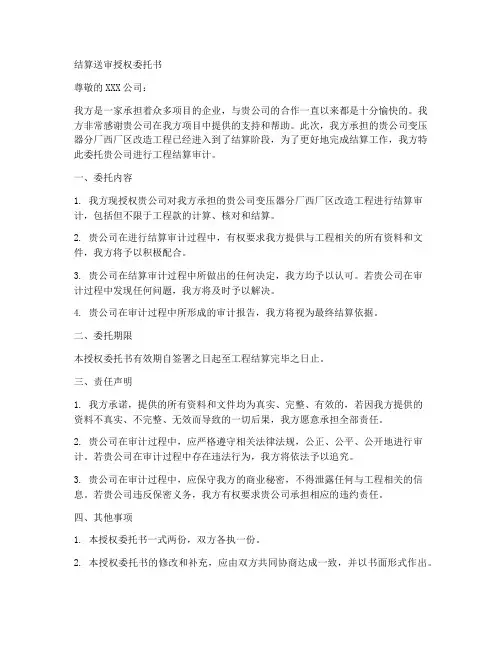 结算送审授权委托书

尊敬的 XXX 公司：

我方是一家承担着众多项目的企业，与贵公司的合作一直以来都是十分愉快的。我方非常感谢贵公司在我方项目中提供的支持和帮助。此次，我方承担的贵公司变压器分厂西厂区改造工程已经进入到了结算阶段，为了更好地完成结算工作，我方特此委托贵公司进行工程结算审计。

一、委托内容

1. 我方现授权贵公司对我方承担的贵公司变压器分厂西厂区改造工程进行结算审计，包括但不限于工程款的计算、核对和结算。

2. 贵公司在进行结算审计过程中，有权要求我方提供与工程相关的所有资料和文件，我方将予以积极配合。

3. 贵公司在结算审计过程中所做出的任何决定，我方均予以认可。若贵公司在审计过程中发现任何问题，我方将及时予以解决。

4. 贵公司在审计过程中所形成的审计报告，我方将视为最终结算依据。

二、委托期限

本授权委托书有效期自签署之日起至工程结算完毕之日止。

三、责任声明

1. 我方承诺，提供的所有资料和文件均为真实、完整、有效的，若因我方提供的资料不真实、不完整、无效而导致的一切后果，我方愿意承担全部责任。

2. 贵公司在审计过程中，应严格遵守相关法律法规，公正、公平、公开地进行审计。若贵公司在审计过程中存在违法行为，我方将依法予以追究。

3. 贵公司在审计过程中，应保守我方的商业秘密，不得泄露任何与工程相关的信息。若贵公司违反保密义务，我方有权要求贵公司承担相应的违约责任。

四、其他事项

1. 本授权委托书一式两份，双方各执一份。

2. 本授权委托书的修改和补充，应由双方共同协商达成一致，并以书面形式作出。